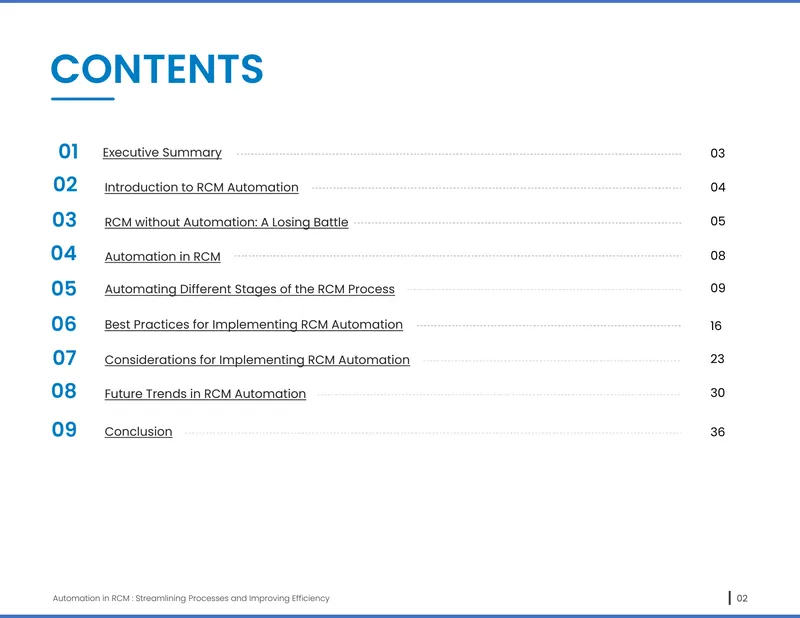 CONTENTS

01 Executive Summary 03
02 Introduction to RCM Automation 04
03 RCM without Automation: A Losing Battle 05
04 Automation in RCM 08
05 Automating Different Stages of the RCM Process 09
06 Best Practices for Implementing RCM Automation 16
07 Considerations for Implementing RCM Automation 23
08 Future Trends in RCM Automation 30
09 Conclusion 36

Automation in RCM : Streamlining Processes and Improving Efficiency

02